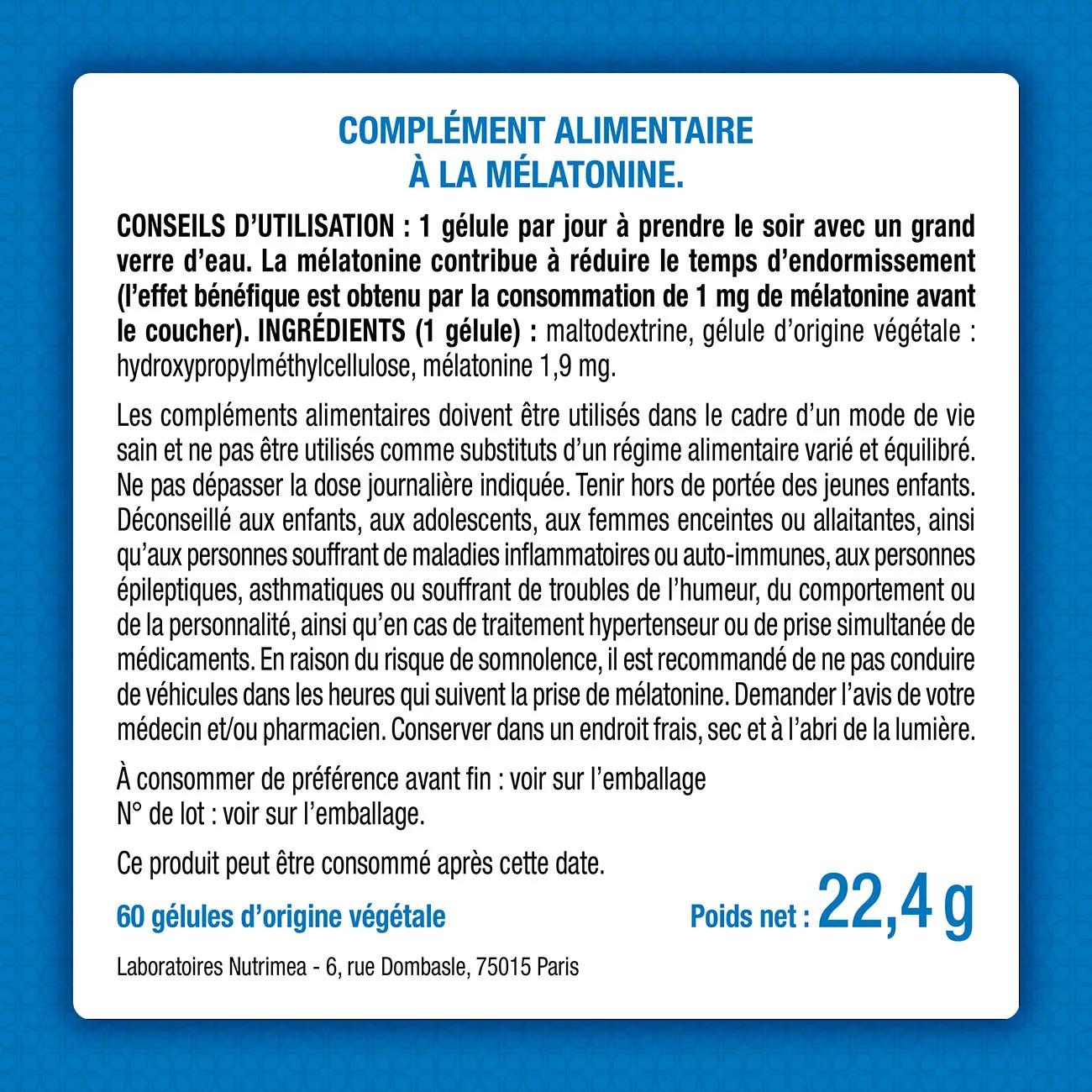 COMPLÉMENT ALIMENTAIRE
À LA MÉLATONINE.

CONSEILS D'UTILISATION : 1 gélule par jour à prendre le soir avec un grand verre d'eau. La mélatonine contribue à réduire le temps d'endormissement (l'effet bénéfique est obtenu par la consommation de 1 mg de mélatonine avant le coucher). INGRÉDIENTS (1 gélule) : maltodextrine, gélule d'origine végétale : hydroxypropylméthylcellulose, mélatonine 1,9 mg.

Les compléments alimentaires doivent être utilisés dans le cadre d'un mode de vie sain et ne pas être utilisés comme substituts d'un régime alimentaire varié et équilibré. Ne pas dépasser la dose journalière indiquée. Tenir hors de portée des jeunes enfants. Déconseillé aux enfants, aux adolescents, aux femmes enceintes ou allaitantes, ainsi qu'aux personnes souffrant de maladies inflammatoires ou auto-immunes, aux personnes épileptiques, asthmatiques ou souffrant de troubles de l'humeur, du comportement ou de la personnalité, ainsi qu'en cas de traitement hypertenseur ou de prise simultanée de médicaments. En raison du risque de somnolence, il est recommandé de ne pas conduire de véhicules dans les heures qui suivent la prise de mélatonine. Demander l'avis de votre médecin et/ou pharmacien. Conserver dans un endroit frais, sec et à l'abri de la lumière.

À consommer de préférence avant fin : voir sur l'emballage
N° de lot : voir sur l'emballage.

Ce produit peut être consommé après cette date.

60 gélules d'origine végétale

Poids net : 22,4 g

Laboratoires Nutrimea - 6, rue Dombasle, 75015 Paris